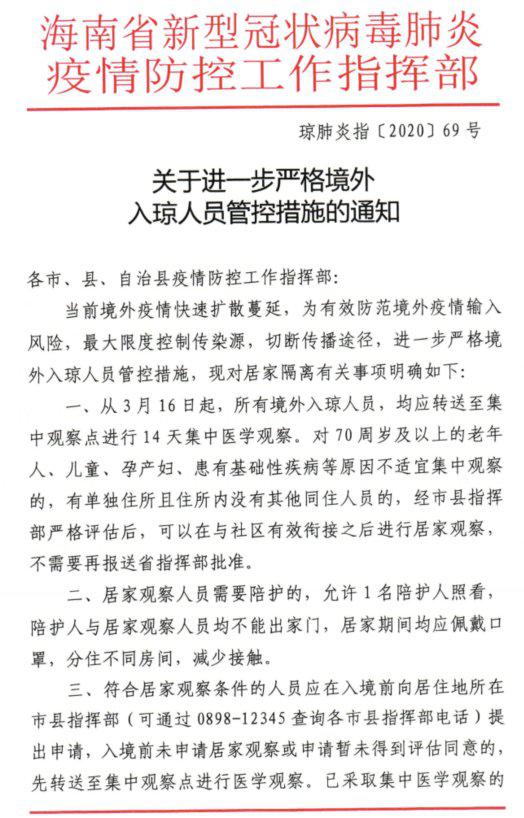 海南省新型冠状病毒肺炎疫情防控工作指挥部

琼肺炎指〔2020〕69号

关于进一步严格境外入琼人员管控措施的通知

各市、县、自治县疫情防控工作指挥部：

当前境外疫情快速扩散蔓延，为有效防范境外疫情输入风险，最大限度控制传染源，切断传播途径，进一步严格境外入琼人员管控措施，现对居家隔离有关事项明确如下：

一、从3月16日起，所有境外入琼人员，均应转送至集中观察点进行14天集中医学观察。对70周岁及以上的老年人、儿童、孕产妇、患有基础性疾病等原因不适宜集中观察的，有单独住所且住所内没有其他同住人员的，经市县指挥部严格评估后，可以在与社区有效衔接之后进行居家观察，不需要再报送省指挥部批准。

二、居家观察人员需要陪护的，允许1名陪护人照看，陪护人与居家观察人员均不能出家门，居家期间均应佩戴口罩，分住不同房间，减少接触。

三、符合居家观察条件的人员应在入境前向居住地所在市县指挥部（可通过0898-12345查询各市县指挥部电话）提出申请，入境前未申请居家观察或申请暂未得到评估同意的，先转送至集中观察点进行医学观察。已采取集中医学观察的